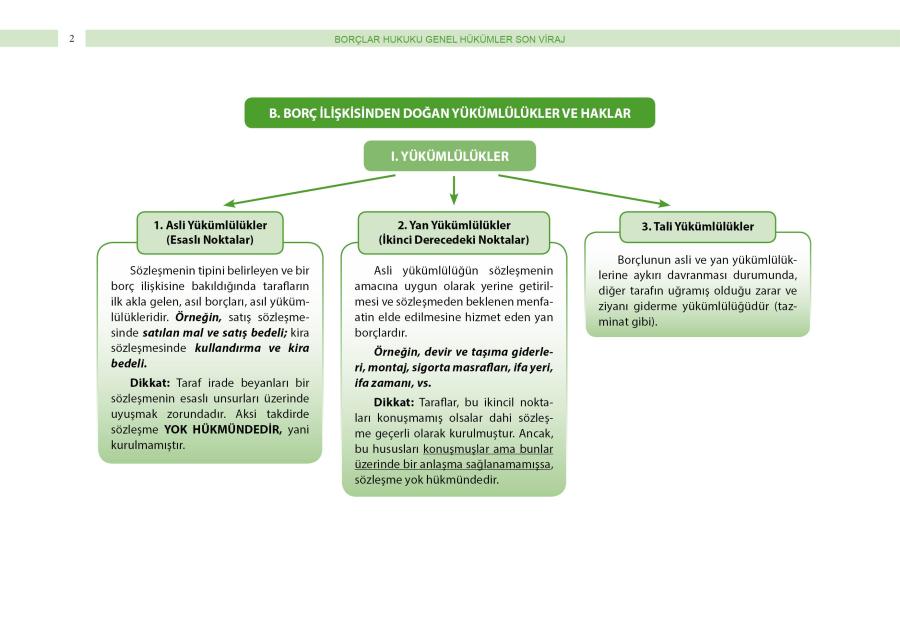 2

BORÇLAR HUKUKU GENEL HÜKÜMLER SON VİRAJ

B. BORÇ İLİŞKİSİNDEN DOĞAN YÜKÜMLÜLÜKLER VE HAKLAR

I. YÜKÜMLÜLÜKLER

1. Asli Yükümlülükler (Esaslı Noktalar)

Sözleşmenin tipini belirleyen ve bir borç ilişkisine bakıldığında tarafların ilk akla gelen, asıl borçları, asıl yükümlülükleridir. Örneğin, satış sözleşmesinde satılan mal ve satış bedeli; kira sözleşmesinde kullandırma ve kira bedeli.

Dikkat: Taraf irade beyanları bir sözleşmenin esaslı unsurları üzerinde uyuşmak zorundadır. Aksi takdirde sözleşme YOK HÜKMÜNDEDİR, yani kurulmamıştır.

2. Yan Yükümlülükler (İkinci Derecedeki Noktalar)

Asli yükümlülüğün sözleşmenin amacına uygun olarak yerine getirilmesi ve sözleşmeden beklenen menfaatin elde edilmesine hizmet eden yan borçlardır.

Örneğin, devir ve taşıma giderleri, montaj, sigorta masrafları, ifa yeri, ifa zamanı, vs.

Dikkat: Taraflar, bu ikincil noktaları konuşmamış olsalar dahi sözleşme geçerli olarak kurulmuştur. Ancak, bu hususları konuşmuşlar ama bunlar üzerinde bir anlaşma sağlanamamışsa, sözleşme yok hükmündedir.

3. Tali Yükümlülükler

Borçlunun asli ve yan yükümlülüklerine aykırı davranması durumunda, diğer tarafın uğramış olduğu zarar ve ziyanı giderme yükümlülüğüdür (tazminat gibi).